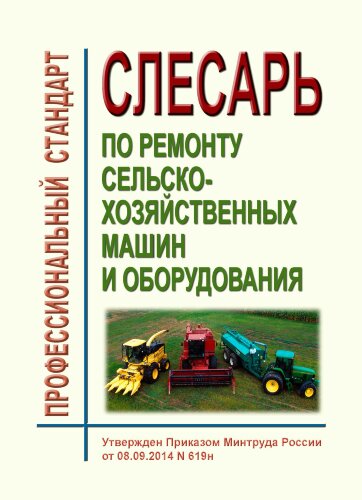 ПРОФЕССИОНАЛЬНЫЙ СТАНДАРТ

СЛЕСАРЬ

ПО РЕМОНТУ СЕЛЬСКО-ХОЗЯЙСТВЕННЫХ МАШИН И ОБОРУДОВАНИЯ

Утвержден Приказом Минтруда России от 08.09.2014 N 619н